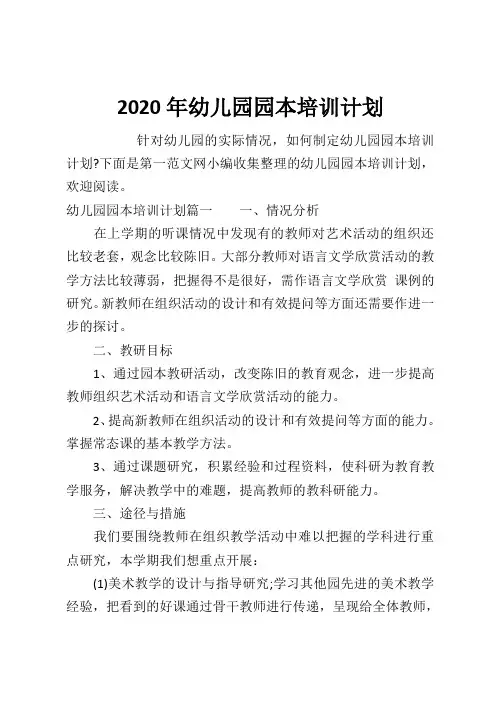 2020 年幼儿园园本培训计划

针对幼儿园的实际情况，如何制定幼儿园园本培训计划?下面是第一范文网小编收集整理的幼儿园园本培训计划，欢迎阅读。

幼儿园园本培训计划篇一　　一、情况分析

在上学期的听课情况中发现有的教师对艺术活动的组织还比较老套，观念比较陈旧。大部分教师对语言文学欣赏活动的教学方法比较薄弱，把握得不是很好，需作语言文学欣赏 课例的研究。新教师在组织活动的设计和有效提问等方面还需要作进一步的探讨。

二、教研目标

1、通过园本教研活动，改变陈旧的教育观念，进一步提高教师组织艺术活动和语言文学欣赏活动的能力。

2、提高新教师在组织活动的设计和有效提问等方面的能力。掌握常态课的基本教学方法。

3、通过课题研究，积累经验和过程资料，使科研为教育教学服务，解决教学中的难题，提高教师的教科研能力。

三、途径与措施

我们要围绕教师在组织教学活动中难以把握的学科进行重点研究，本学期我们想重点开展：

(1)美术教学的设计与指导研究;学习其他园先进的美术教学经验，把看到的好课通过骨干教师进行传递，呈现给全体教师，